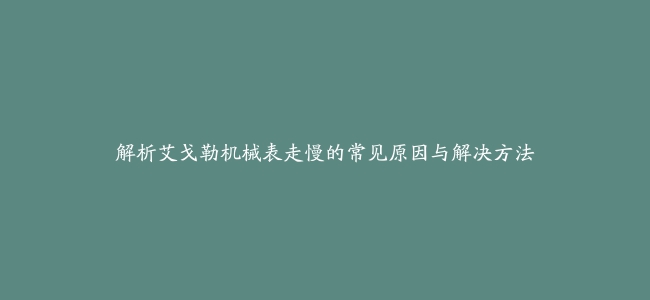 解析艾戈勒机械表走慢的常见原因与解决方法